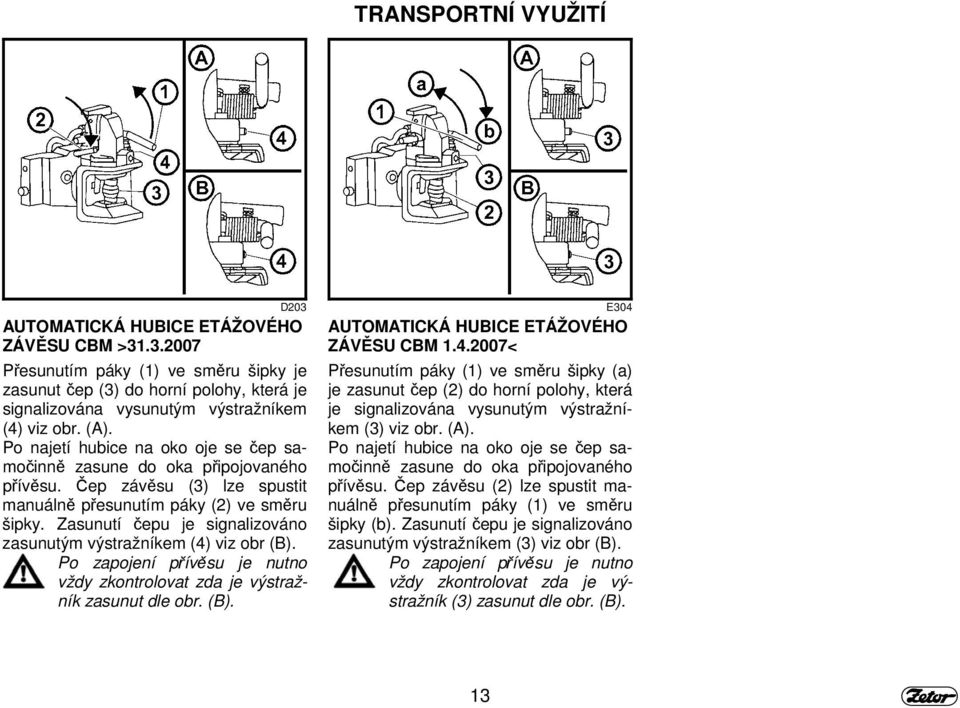 TRANSPORTNÍ VYUŽITÍ

2
1
4
3
A
4
B
4
D203

AUTOMATICKÁ HUBICE ETÁŽOVÉHO ZÁVĚSU CBM >31.3.2007

Přesunutím páky (1) ve směru šipky je zasunut čep (3) do horní polohy, která je signalizována vysunutým výstražníkem (4) viz obr. (A).

Po najetí hubice na oko oje se čep samočinně zasune do oka připojovaného přívěsu. Čep závěsu (3) lze spustit manuálně přesunutím páky (2) ve směru šipky. Zasunutí čepu je signalizováno zasunutým výstražníkem (4) viz obr (B).

Po zapojení přívěsu je nutno vždy zkontrolovat zda je výstražník zasunut dle obr. (B).

1
a
b
3
2
A
3
B
3
E304

AUTOMATICKÁ HUBICE ETÁŽOVÉHO ZÁVĚSU CBM 1.4.2007<

Přesunutím páky (1) ve směru šipky (a) je zasunut čep (2) do horní polohy, která je signalizována vysunutým výstražníkem (3) viz obr. (A).

Po najetí hubice na oko oje se čep samočinně zasune do oka připojovaného přívěsu. Čep závěsu (2) lze spustit manuálně přesunutím páky (1) ve směru šipky (b). Zasunutí čepu je signalizováno zasunutým výstražníkem (3) viz obr (B).

Po zapojení přívěsu je nutno vždy zkontrolovat zda je výstražník (3) zasunut dle obr. (B).

13

Zetor